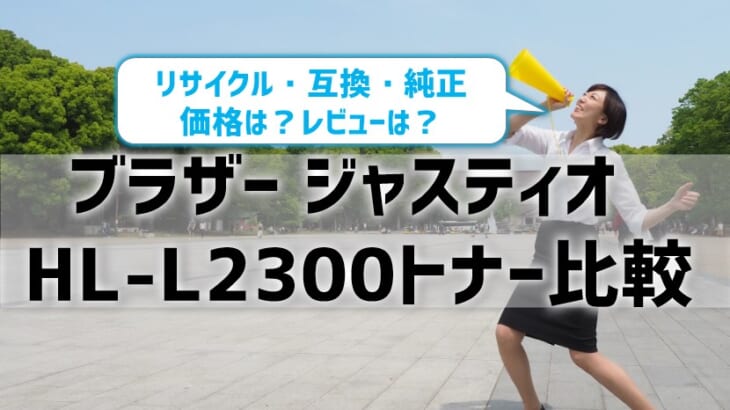 リサイクル・互換・純正
価格は？レビューは？

ブラザー ジャスティオ
HL-L2300トナー比較